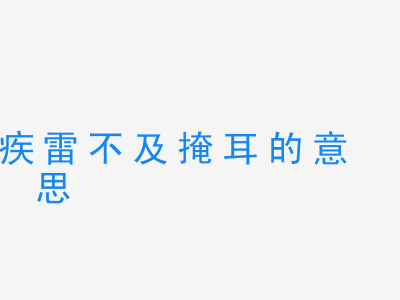 疾雷不及掩耳的意思